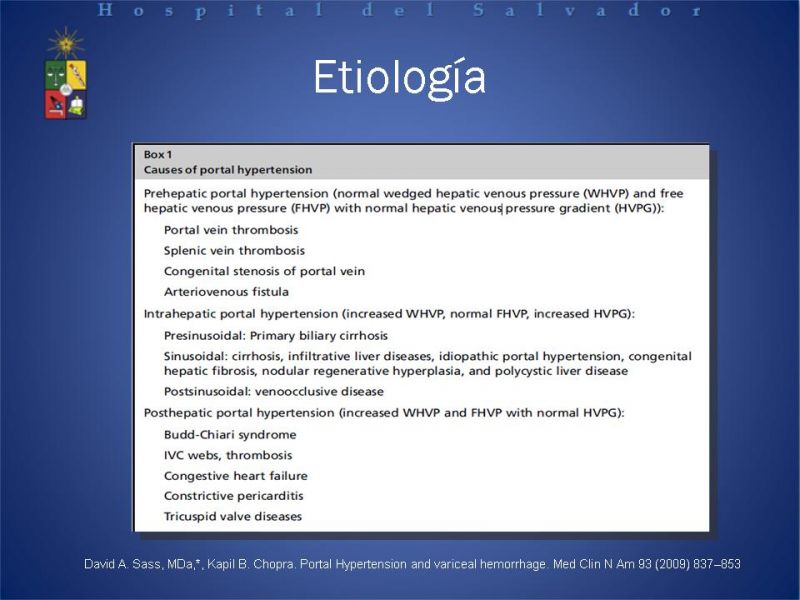 Hospital del Salvador

Etiología

Box 1
Causes of portal hypertension

Prehepatic portal hypertension (normal wedged hepatic venous pressure (WHVP) and free hepatic venous pressure (FHVP) with normal hepatic venous pressure gradient (HVPG)):

Portal vein thrombosis

Splenic vein thrombosis

Congenital stenosis of portal vein

Arteriovenous fistula

Intrahepatic portal hypertension (increased WHVP, normal FHVP, increased HVPG):

Presinusoidal: Primary biliary cirrhosis

Sinusoidal: cirrhosis, infiltrative liver diseases, idiopathic portal hypertension, congenital hepatic fibrosis, nodular regenerative hyperplasia, and polycystic liver disease

Postsinusoidal: venoocclusive disease

Posthepatic portal hypertension (increased WHVP and FHVP with normal HVPG):

Budd-Chiari syndrome

IVC webs, thrombosis

Congestive heart failure

Constrictive pericarditis

Tricuspid valve diseases

David A. Sass, MDa,*, Kapil B. Chopra. Portal Hypertension and variceal hemorrhage. Med Clin N Am 93 (2009) 837–853